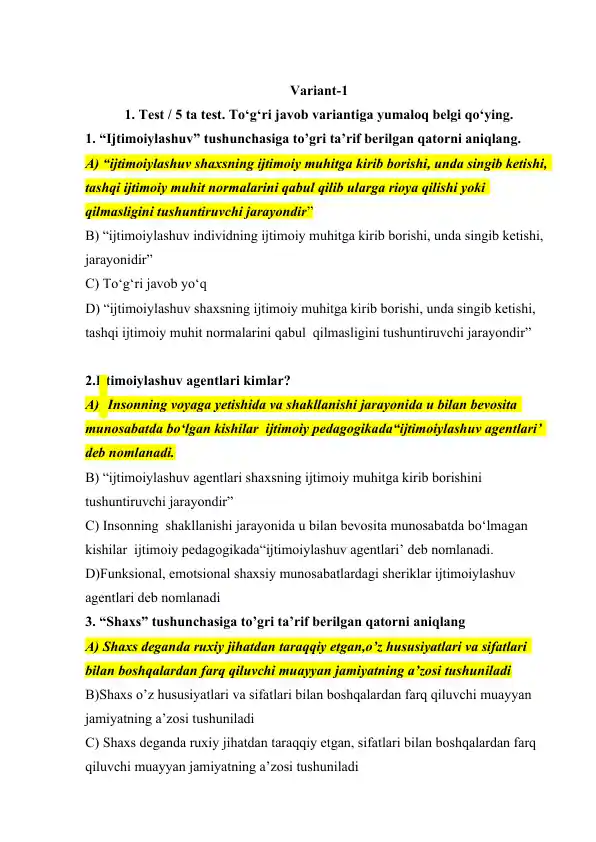 Variant-1

1. Test / 5 ta test. To‘g‘ri javob variantiga yumaloq belgi qo‘ying.

1. “Ijtimoiylashuv” tushunchasiga to’gri ta’rif berilgan qatorni aniqlang.

A) “ijtimoiylashuv shaxsning ijtimoiy muhitga kirib borishi, unda singib ketishi, tashqi ijtimoiy muhit normalarini qabul qilib ularga rioya qilishi yoki qilmasligini tushuntiruvchi jarayondir”

B) “ijtimoiylashuv individning ijtimoiy muhitga kirib borishi, unda singib ketishi, jarayonidir”

C) To‘g‘ri javob yo‘q

D) “ijtimoiylashuv shaxsning ijtimoiy muhitga kirib borishi, unda singib ketishi, tashqi ijtimoiy muhit normalarini qabul qilmasligini tushuntiruvchi jarayondir”

2.I timoiylashuv agentlari kimlar?

A) Insonning voyaga yetishida va shakllanishi jarayonida u bilan bevosita munosabatda bo‘lgan kishilar ijtimoiy pedagogikada“ijtimoiylashuv agentlari’ deb nomlanadi.

B) “ijtimoiylashuv agentlari shaxsning ijtimoiy muhitga kirib borishini tushuntiruvchi jarayondir”

C) Insonning shakllanishi jarayonida u bilan bevosita munosabatda bo‘lmagan kishilar ijtimoiy pedagogikada“ijtimoiylashuv agentlari’ deb nomlanadi.

D)Funksional, emotsional shaxsiy munosabatlardagi sheriklar ijtimoiylashuv agentlari deb nomlanadi

3. “Shaxs” tushunchasiga to’gri ta’rif berilgan qatorni aniqlang

A) Shaxs deganda ruxiy jihatdan taraqqiy etgan,o’z hususiyatlari va sifatlari bilan boshqalardan farq qiluvchi muayyan jamiyatning a’zosi tushuniladi

B)Shaxs o’z hususiyatlari va sifatlari bilan boshqalardan farq qiluvchi muayyan jamiyatning a’zosi tushuniladi

C) Shaxs deganda ruxiy jihatdan taraqqiy etgan, sifatlari bilan boshqalardan farq qiluvchi muayyan jamiyatning a’zosi tushuniladi